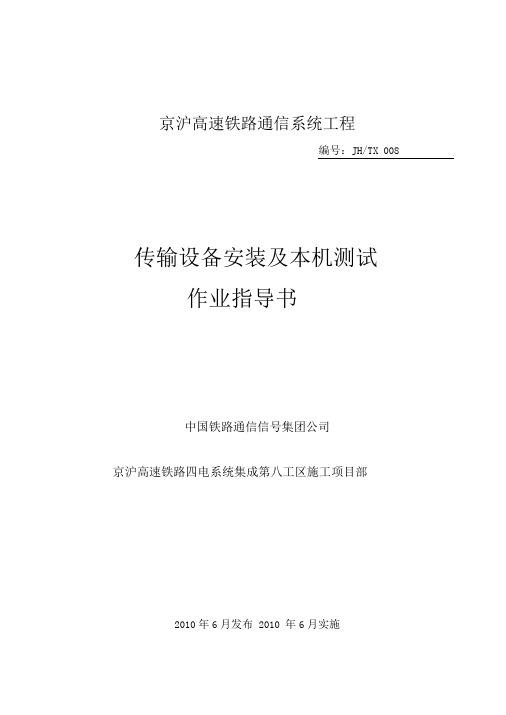 京沪高速铁路通信系统工程

编号：JH/TX 008

传输设备安装及本机测试

作业指导书

中国铁路通信信号集团公司

京沪高速铁路四电系统集成第八工区施工项目部

2010 年 6 月发布 2010 年 6 月实施